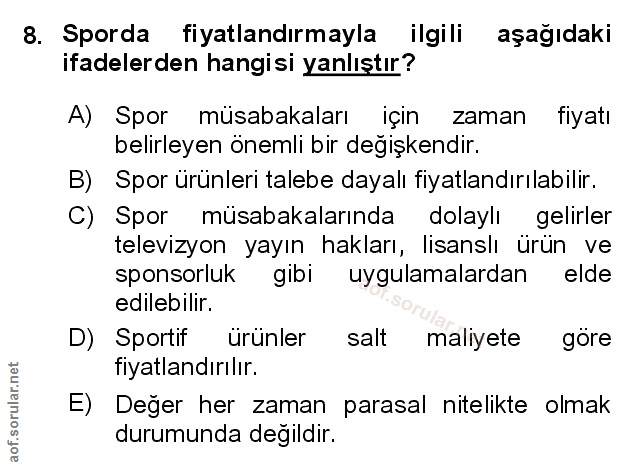 8. Sporda fiyatlandırmayla ilgili aşağıdaki ifadelerden hangisi yanlıştır?

A) Spor müsabakaları için zaman fiyatı belirleyen önemli bir değişkendir.

B) Spor ürünleri talebe dayalı fiyatlandırılabilir.

C) Spor müsabakalarında dolaylı gelirler televizyon yayın hakları, lisanslı ürün ve sponsorluk gibi uygulamalardan elde edilebilir.

D) Sportif ürünler salt maliyete göre fiyatlandırılır.

E) Değer her zaman parasal nitelikte olmak durumunda değildir.

aof.sorular.net